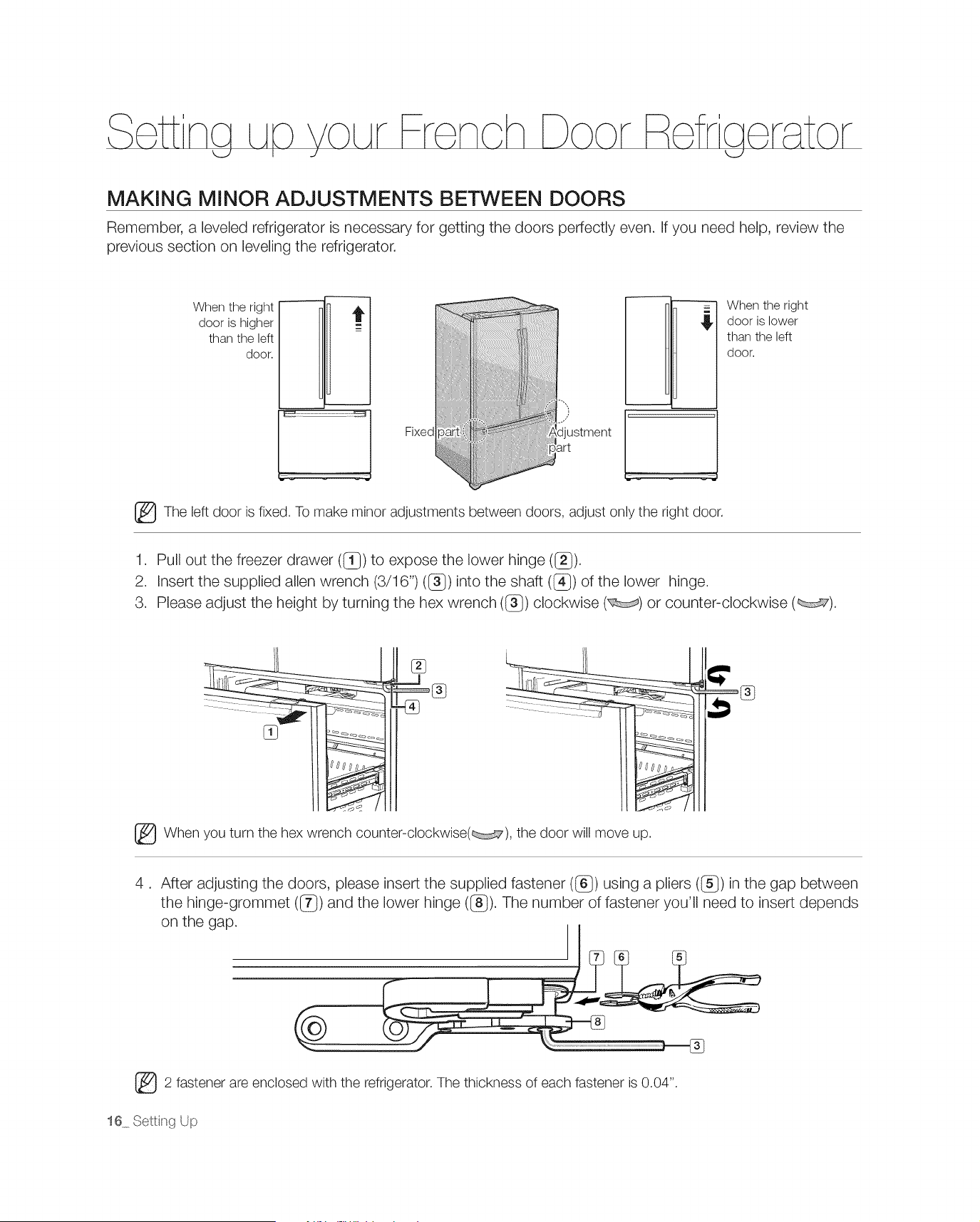 Setting up your French Door Refrigerator

MAKING MINOR ADJUSTMENTS BETWEEN DOORS

Remember, a leveled refrigerator is necessary for getting the doors perfectly even. If you need help, review the previous section on leveling the refrigerator.

When the right door is higher than the left door.

Fixed part

Adjustment part

When the right door is lower than the left door.

The left door is fixed. To make minor adjustments between doors, adjust only the right door.

1. Pull out the freezer drawer (1) to expose the lower hinge (2).
2. Insert the supplied allen wrench (3/16") (3) into the shaft (4) of the lower hinge.
3. Please adjust the height by turning the hex wrench (3) clockwise ( ) or counter-clockwise ( ).

2
3
4
1

3

When you turn the hex wrench counter-clockwise( ), the door will move up.

4 . After adjusting the doors, please insert the supplied fastener (6) using a pliers (5) in the gap between the hinge-grommet (7) and the lower hinge (8). The number of fastener you'll need to insert depends on the gap.

7 6 5
8
3

2 fastener are enclosed with the refrigerator. The thickness of each fastener is 0.04".

16_ Setting Up